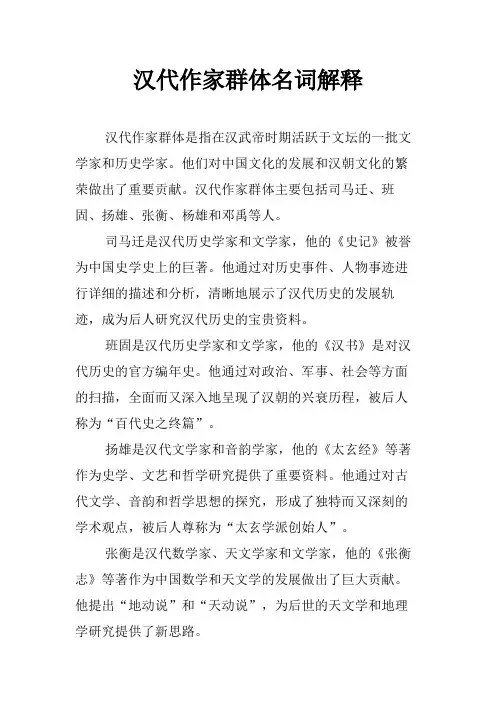 汉代作家群体名词解释

汉代作家群体是指在汉武帝时期活跃于文坛的一批文学家和历史学家。他们对中国文化的发展和汉朝文化的繁荣做出了重要贡献。汉代作家群体主要包括司马迁、班固、扬雄、张衡、杨雄和邓禹等人。

司马迁是汉代历史学家和文学家，他的《史记》被誉为中国史学史上的巨著。他通过对历史事件、人物事迹进行详细的描述和分析，清晰地展示了汉代历史的发展轨迹，成为后人研究汉代历史的宝贵资料。

班固是汉代历史学家和文学家，他的《汉书》是对汉代历史的官方编年史。他通过对政治、军事、社会等方面的扫描，全面而又深入地呈现了汉朝的兴衰历程，被后人称为“百代史之终篇”。

扬雄是汉代文学家和音韵学家，他的《太玄经》等著作为史学、文艺和哲学研究提供了重要资料。他通过对古代文学、音韵和哲学思想的探究，形成了独特而又深刻的学术观点，被后人尊称为“太玄学派创始人”。

张衡是汉代数学家、天文学家和文学家，他的《张衡志》等著作为中国数学和天文学的发展做出了巨大贡献。他提出“地动说”和“天动说”，为后世的天文学和地理学研究提供了新思路。